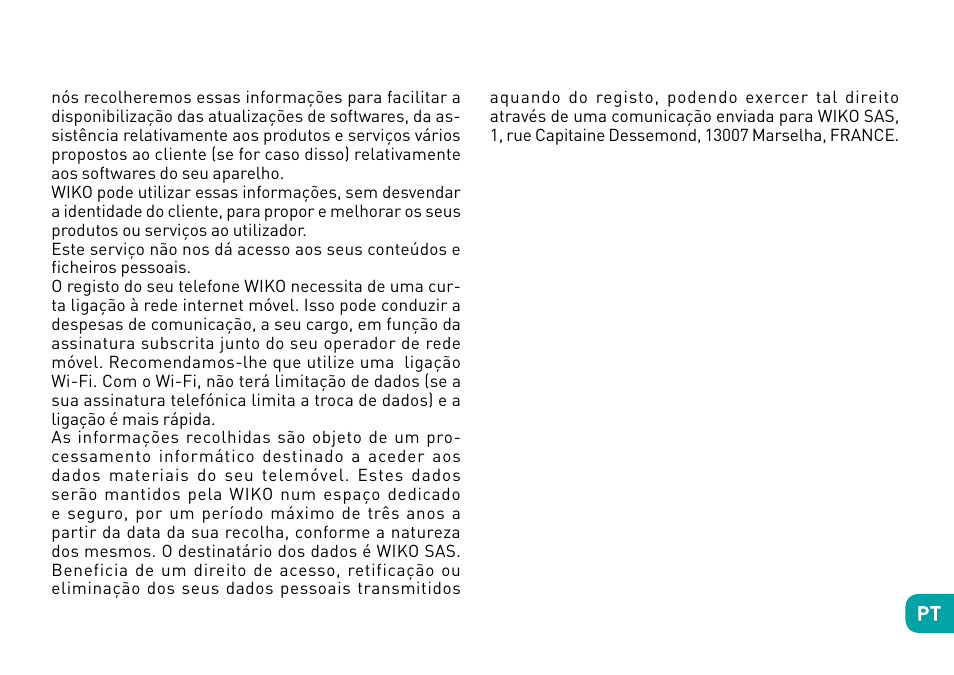 nós recolheremos essas informações para facilitar a disponibilização das atualizações de softwares, da assistência relativamente aos produtos e serviços vários propostos ao cliente (se for caso disso) relativamente aos softwares do seu aparelho.
WIKO pode utilizar essas informações, sem desvendar a identidade do cliente, para propor e melhorar os seus produtos ou serviços ao utilizador.
Este serviço não nos dá acesso aos seus conteúdos e ficheiros pessoais.
O registo do seu telefone WIKO necessita de uma curta ligação à rede internet móvel. Isso pode conduzir a despesas de comunicação, a seu cargo, em função da assinatura subscrita junto do seu operador de rede móvel. Recomendamos-lhe que utilize uma ligação Wi-Fi. Com o Wi-Fi, não terá limitação de dados (se a sua assinatura telefónica limita a troca de dados) e a ligação é mais rápida.
As informações recolhidas são objeto de um processamento informático destinado a aceder aos dados materiais do seu telemóvel. Estes dados serão mantidos pela WIKO num espaço dedicado e seguro, por um período máximo de três anos a partir da data da sua recolha, conforme a natureza dos mesmos. O destinatário dos dados é WIKO SAS. Beneficia de um direito de acesso, retificação ou eliminação dos seus dados pessoais transmitidos aquando do registo, podendo exercer tal direito através de uma comunicação enviada para WIKO SAS, 1, rue Capitaine Dessemond, 13007 Marselha, FRANCE.

PT